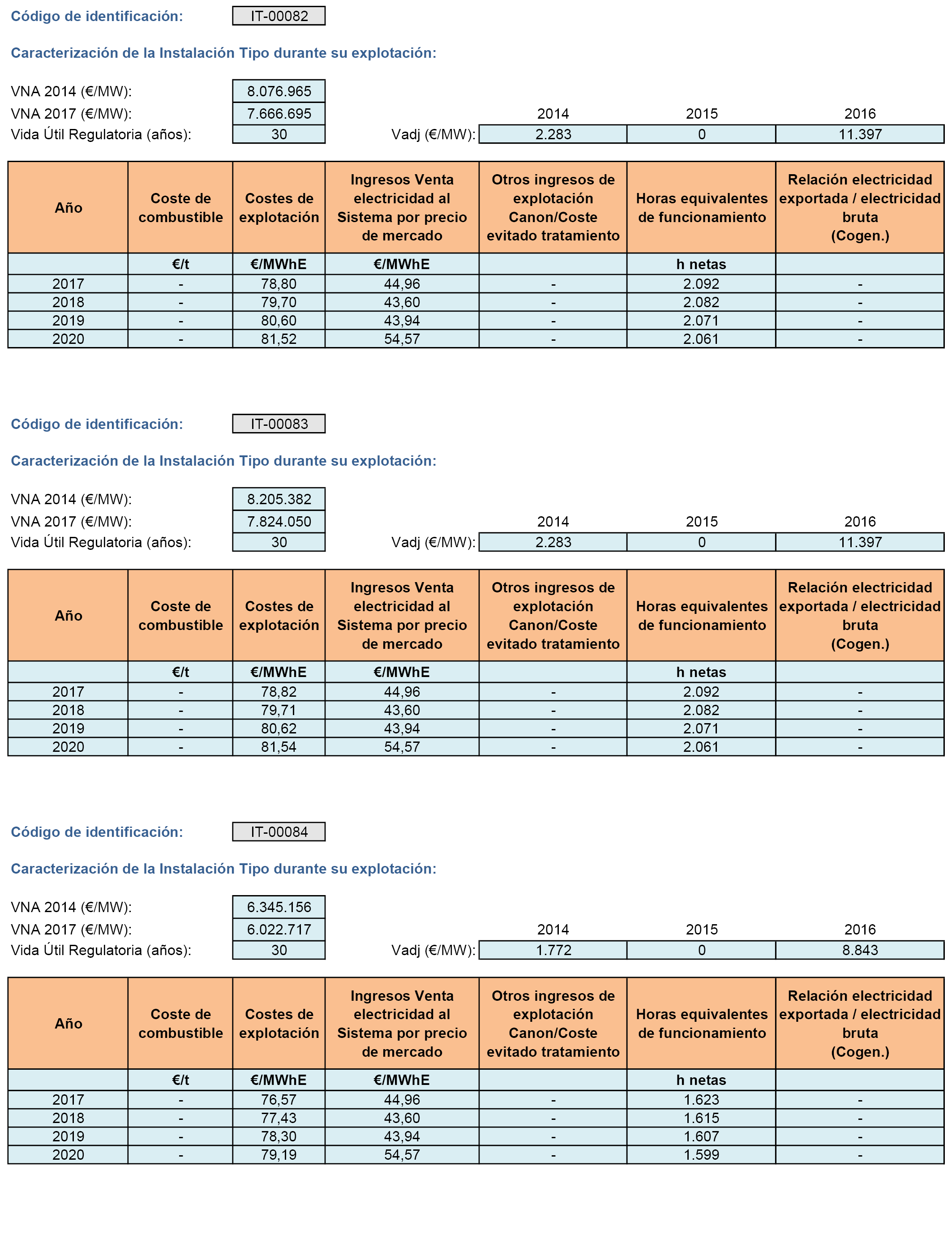 Código de identificación: IT-00082

Caracterización de la Instalación Tipo durante su explotación:

VNA 2014 (€/MW): 8.076.965
VNA 2017 (€/MW): 7.666.695
Vida Útil Regulatoria (años): 30

| | 2014 | 2015 | 2016 |
|---|---|---|---|
| Vadj (€/MW): | 2.283 | 0 | 11.397 |

| Año | Coste de combustible | Costes de explotación | Ingresos Venta electricidad al Sistema por precio de mercado | Otros ingresos de explotación Canon/Coste evitado tratamiento | Horas equivalentes de funcionamiento | Relación electricidad exportada / electricidad bruta (Cogen.) |
|---|---|---|---|---|---|---|
| | €/t | €/MWhE | €/MWhE | | h netas | |
| 2017 | - | 78,80 | 44,96 | - | 2.092 | - |
| 2018 | - | 79,70 | 43,60 | - | 2.082 | - |
| 2019 | - | 80,60 | 43,94 | - | 2.071 | - |
| 2020 | - | 81,52 | 54,57 | - | 2.061 | - |

Código de identificación: IT-00083

Caracterización de la Instalación Tipo durante su explotación:

VNA 2014 (€/MW): 8.205.382
VNA 2017 (€/MW): 7.824.050
Vida Útil Regulatoria (años): 30

| | 2014 | 2015 | 2016 |
|---|---|---|---|
| Vadj (€/MW): | 2.283 | 0 | 11.397 |

| Año | Coste de combustible | Costes de explotación | Ingresos Venta electricidad al Sistema por precio de mercado | Otros ingresos de explotación Canon/Coste evitado tratamiento | Horas equivalentes de funcionamiento | Relación electricidad exportada / electricidad bruta (Cogen.) |
|---|---|---|---|---|---|---|
| | €/t | €/MWhE | €/MWhE | | h netas | |
| 2017 | - | 78,82 | 44,96 | - | 2.092 | - |
| 2018 | - | 79,71 | 43,60 | - | 2.082 | - |
| 2019 | - | 80,62 | 43,94 | - | 2.071 | - |
| 2020 | - | 81,54 | 54,57 | - | 2.061 | - |

Código de identificación: IT-00084

Caracterización de la Instalación Tipo durante su explotación:

VNA 2014 (€/MW): 6.345.156
VNA 2017 (€/MW): 6.022.717
Vida Útil Regulatoria (años): 30

| | 2014 | 2015 | 2016 |
|---|---|---|---|
| Vadj (€/MW): | 1.772 | 0 | 8.843 |

| Año | Coste de combustible | Costes de explotación | Ingresos Venta electricidad al Sistema por precio de mercado | Otros ingresos de explotación Canon/Coste evitado tratamiento | Horas equivalentes de funcionamiento | Relación electricidad exportada / electricidad bruta (Cogen.) |
|---|---|---|---|---|---|---|
| | €/t | €/MWhE | €/MWhE | | h netas | |
| 2017 | - | 76,57 | 44,96 | - | 1.623 | - |
| 2018 | - | 77,43 | 43,60 | - | 1.615 | - |
| 2019 | - | 78,30 | 43,94 | - | 1.607 | - |
| 2020 | - | 79,19 | 54,57 | - | 1.599 | - |